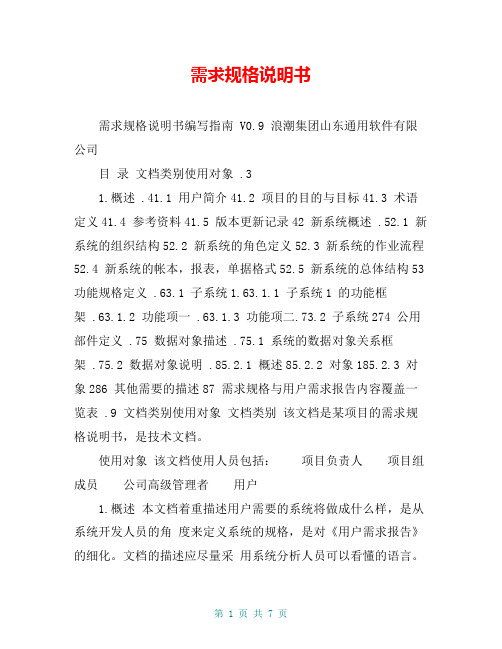 需求规格说明书

需求规格说明书编写指南 V0.9 浪潮集团山东通用软件有限公司

目 录 文档类别使用对象 .3

1.概述 .41.1 用户简介 41.2 项目的目的与目标 41.3 术语定义 41.4 参考资料 41.5 版本更新记录 42 新系统概述 .52.1 新系统的组织结构 52.2 新系统的角色定义 52.3 新系统的作业流程 52.4 新系统的帐本，报表，单据格式 52.5 新系统的总体结构 53 功能规格定义 .63.1 子系统 1.63.1.1 子系统 1 的功能框架 .63.1.2 功能项一 .63.1.3 功能项二.73.2 子系统 274 公用部件定义 .75 数据对象描述 .75.1 系统的数据对象关系框架 .75.2 数据对象说明 .85.2.1 概述 85.2.2 对象 185.2.3 对象 286 其他需要的描述 87 需求规格与用户需求报告内容覆盖一览表 .9 文档类别使用对象 文档类别 该文档是某项目的需求规格说明书，是技术文档。

使用对象 该文档使用人员包括： 项目负责人 项目组成员 公司高级管理者 用户

1.概述 本文档着重描述用户需要的系统将做成什么样，是从系统开发人员的角 度来定义系统的规格，是对《用户需求报告》的细化。文档的描述应尽量采 用系统分析人员可以看懂的语言。

第 1 页 共 7 页